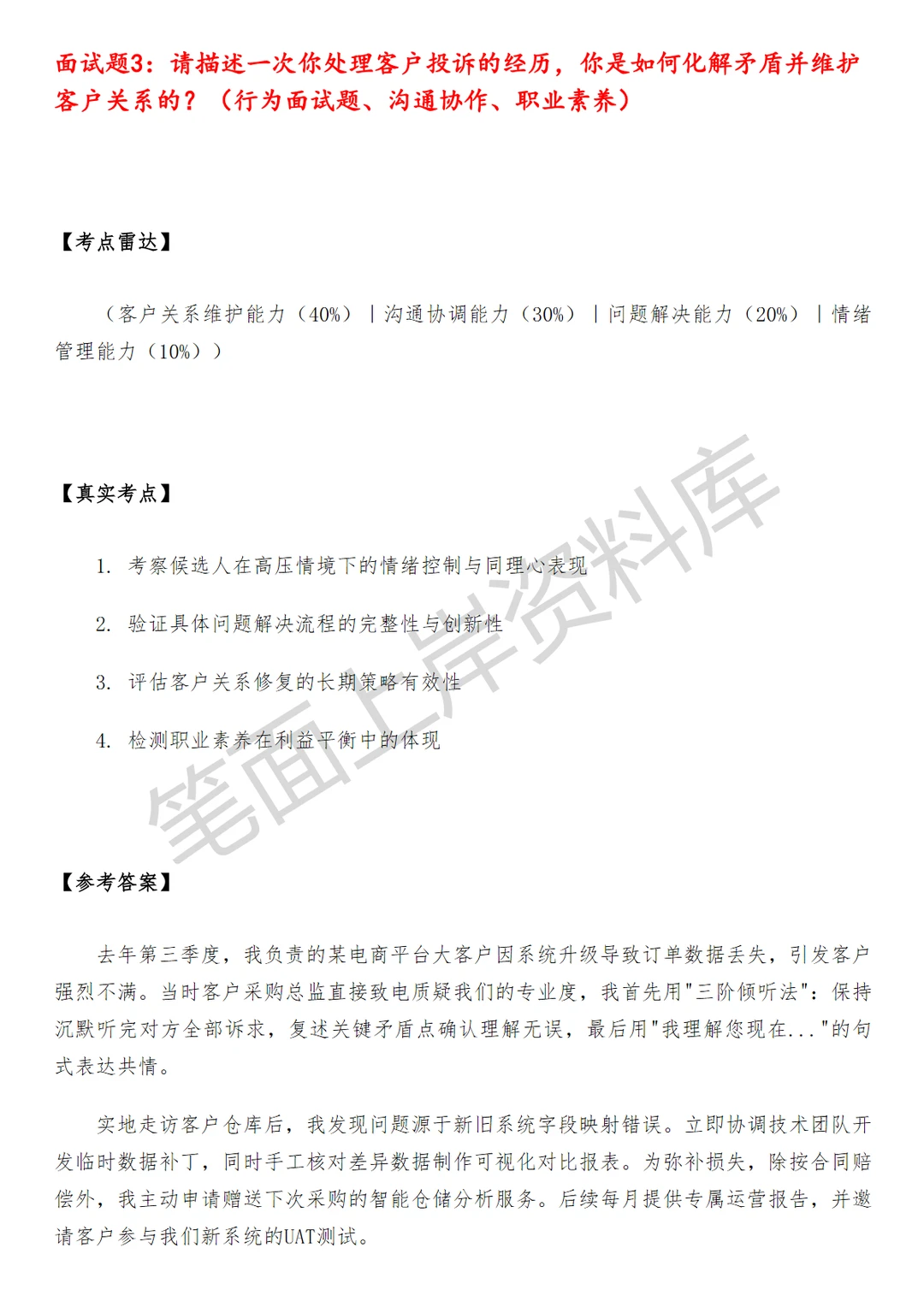 面试题3：请描述一次你处理客户投诉的经历，你是如何化解矛盾并维护客户关系的？（行为面试题、沟通协作、职业素养）

【考点雷达】

（客户关系维护能力（40%）｜沟通协调能力（30%）｜问题解决能力（20%）｜情绪管理能力（10%））

【真实考点】

1. 考察候选人在高压情境下的情绪控制与同理心表现

2. 验证具体问题解决流程的完整性与创新性

3. 评估客户关系修复的长期策略有效性

4. 检测职业素养在利益平衡中的体现

笔面上岸资料库

【参考答案】

去年第三季度，我负责的某电商平台大客户因系统升级导致订单数据丢失，引发客户强烈不满。当时客户采购总监直接致电质疑我们的专业度，我首先用"三阶倾听法"：保持沉默听完对方全部诉求，复述关键矛盾点确认理解无误，最后用"我理解您现在..."的句式表达共情。

实地走访客户仓库后，我发现问题源于新旧系统字段映射错误。立即协调技术团队开发临时数据补丁，同时手工核对差异数据制作可视化对比报表。为弥补损失，除按合同赔偿外，我主动申请赠送下次采购的智能仓储分析服务。后续每月提供专属运营报告，并邀请客户参与我们新系统的UAT测试。